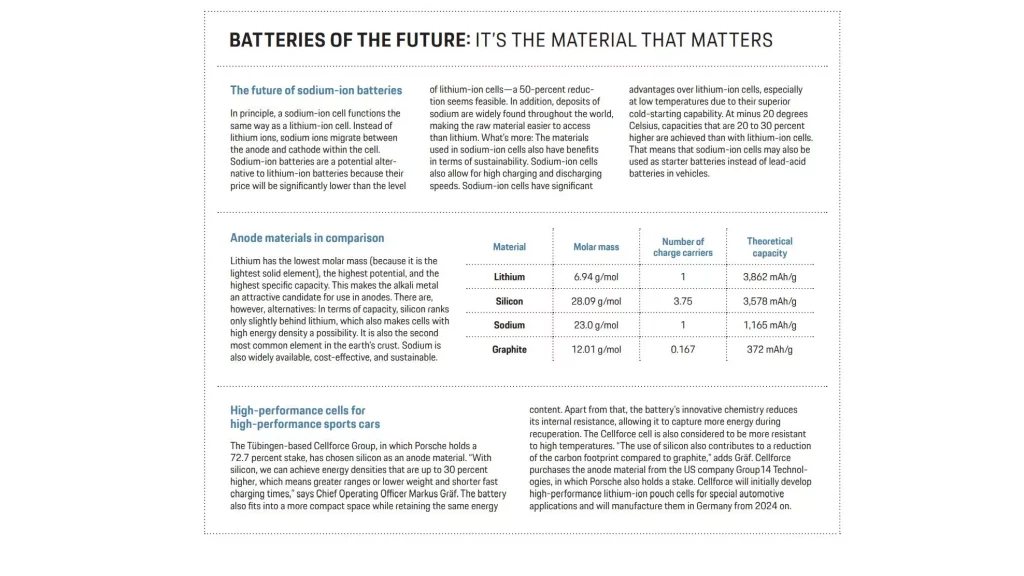 BATTERIES OF THE FUTURE: IT'S THE MATERIAL THAT MATTERS

The future of sodium-ion batteries

In principle, a sodium-ion cell functions the same way as a lithium-ion cell. Instead of lithium ions, sodium ions migrate between the anode and cathode within the cell. Sodium-ion batteries are a potential alternative to lithium-ion batteries because their price will be significantly lower than the level of lithium-ion cells—a 50-percent reduction seems feasible. In addition, deposits of sodium are widely found throughout the world, making the raw material easier to access than lithium. What's more: The materials used in sodium-ion cells also have benefits in terms of sustainability. Sodium-ion cells also allow for high charging and discharging speeds. Sodium-ion cells have significant advantages over lithium-ion cells, especially at low temperatures due to their superior cold-starting capability. At minus 20 degrees Celsius, capacities that are 20 to 30 percent higher are achieved than with lithium-ion cells. That means that sodium-ion cells may also be used as starter batteries instead of lead-acid batteries in vehicles.

Anode materials in comparison

Lithium has the lowest molar mass (because it is the lightest solid element), the highest potential, and the highest specific capacity. This makes the alkali metal an attractive candidate for use in anodes. There are, however, alternatives: In terms of capacity, silicon ranks only slightly behind lithium, which also makes cells with high energy density a possibility. It is also the second most common element in the earth's crust. Sodium is also widely available, cost-effective, and sustainable.

| Material | Molar mass | Number of charge carriers | Theoretical capacity |
|---|---|---|---|
| Lithium | 6.94 g/mol | 1 | 3,862 mAh/g |
| Silicon | 28.09 g/mol | 3.75 | 3,578 mAh/g |
| Sodium | 23.0 g/mol | 1 | 1,165 mAh/g |
| Graphite | 12.01 g/mol | 0.167 | 372 mAh/g |

High-performance cells for high-performance sports cars

The Tübingen-based Cellforce Group, in which Porsche holds a 72.7 percent stake, has chosen silicon as an anode material. "With silicon, we can achieve energy densities that are up to 30 percent higher, which means greater ranges or lower weight and shorter fast charging times," says Chief Operating Officer Markus Gräf. The battery also fits into a more compact space while retaining the same energy content. Apart from that, the battery's innovative chemistry reduces its internal resistance, allowing it to capture more energy during recuperation. The Cellforce cell is also considered to be more resistant to high temperatures. "The use of silicon also contributes to a reduction of the carbon footprint compared to graphite," adds Gräf. Cellforce purchases the anode material from the US company Group14 Technologies, in which Porsche also holds a stake. Cellforce will initially develop high-performance lithium-ion pouch cells for special automotive applications and will manufacture them in Germany from 2024 on.